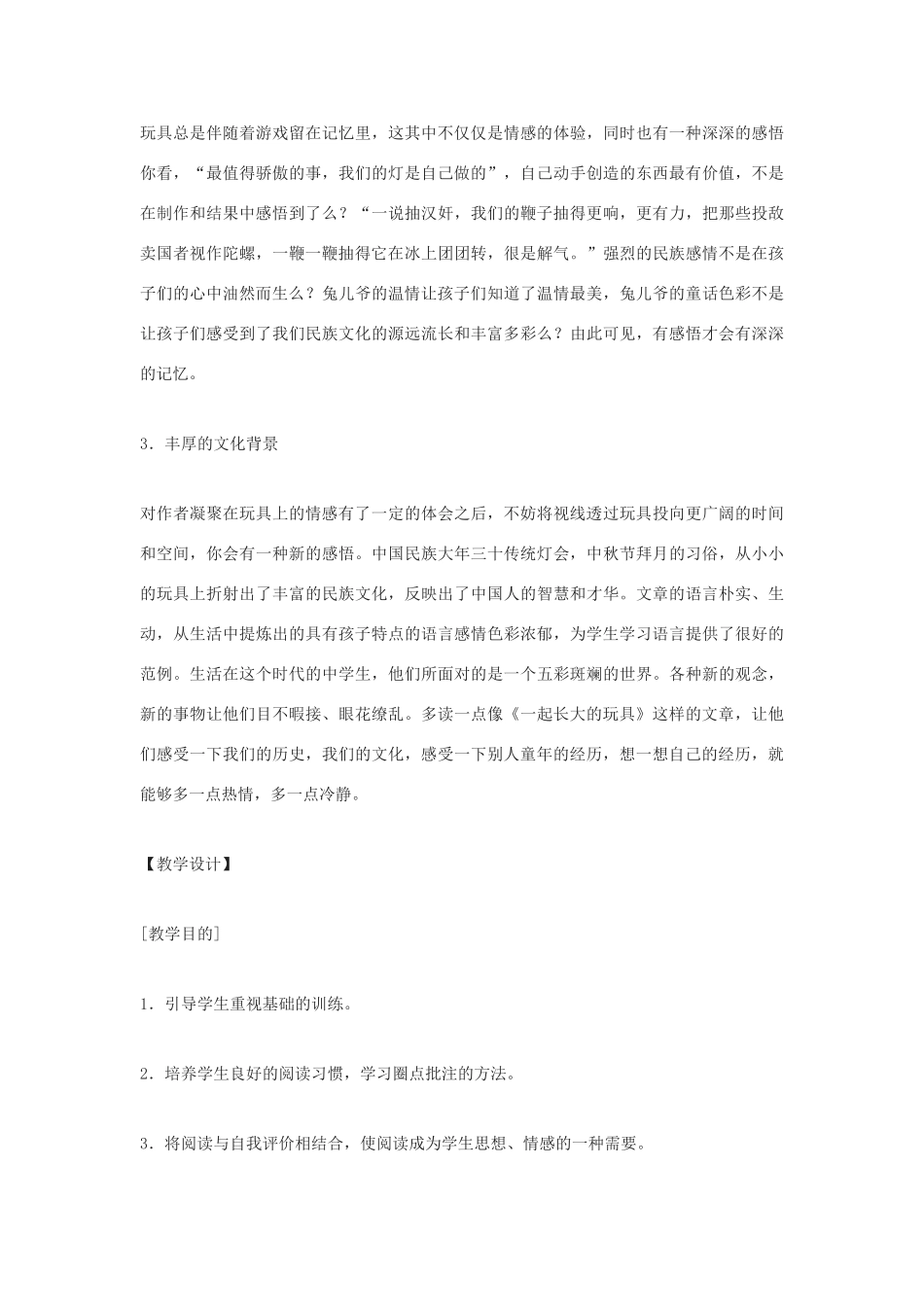 玩具总是伴随着游戏留在记忆里，这其中不仅仅是情感的体验，同时也有一种深深的感悟你看，“最值得骄傲的事，我们的灯是自己做的”，自己动手创造的东西最有价值，不是在制作和结果中感悟到了么？“一说抽汉奸，我们的鞭子抽得更响，更有力，把那些投敌卖国者视作陀螺，一鞭一鞭抽得它在冰上团团转，很是解气。”强烈的民族感情不是在孩子们的心中油然而生么？兔儿爷的温情让孩子们知道了温情最美，兔儿爷的童话色彩不是让孩子们感受到了我们民族文化的源远流长和丰富多彩么？由此可见，有感悟才会有深深的记忆。

3．丰厚的文化背景

对作者凝聚在玩具上的情感有了一定的体会之后，不妨将视线透过玩具投向更广阔的时间和空间，你会有一种新的感悟。中国民族大年三十传统灯会，中秋节拜月的习俗，从小小的玩具上折射出了丰富的民族文化，反映出了中国人的智慧和才华。文章的语言朴实、生动，从生活中提炼出的具有孩子特点的语言感情色彩浓郁，为学生学习语言提供了很好的范例。生活在这个时代的中学生，他们所面对的是一个五彩斑斓的世界。各种新的观念，新的事物让他们目不暇接、眼花缭乱。多读一点像《一起长大的玩具》这样的文章，让他们感受一下我们的历史，我们的文化，感受一下别人童年的经历，想一想自己的经历，就能够多一点热情，多一点冷静。

【教学设计】

［教学目的］

1．引导学生重视基础的训练。

2．培养学生良好的阅读习惯，学习圈点批注的方法。

3．将阅读与自我评价相结合，使阅读成为学生思想、情感的一种需要。